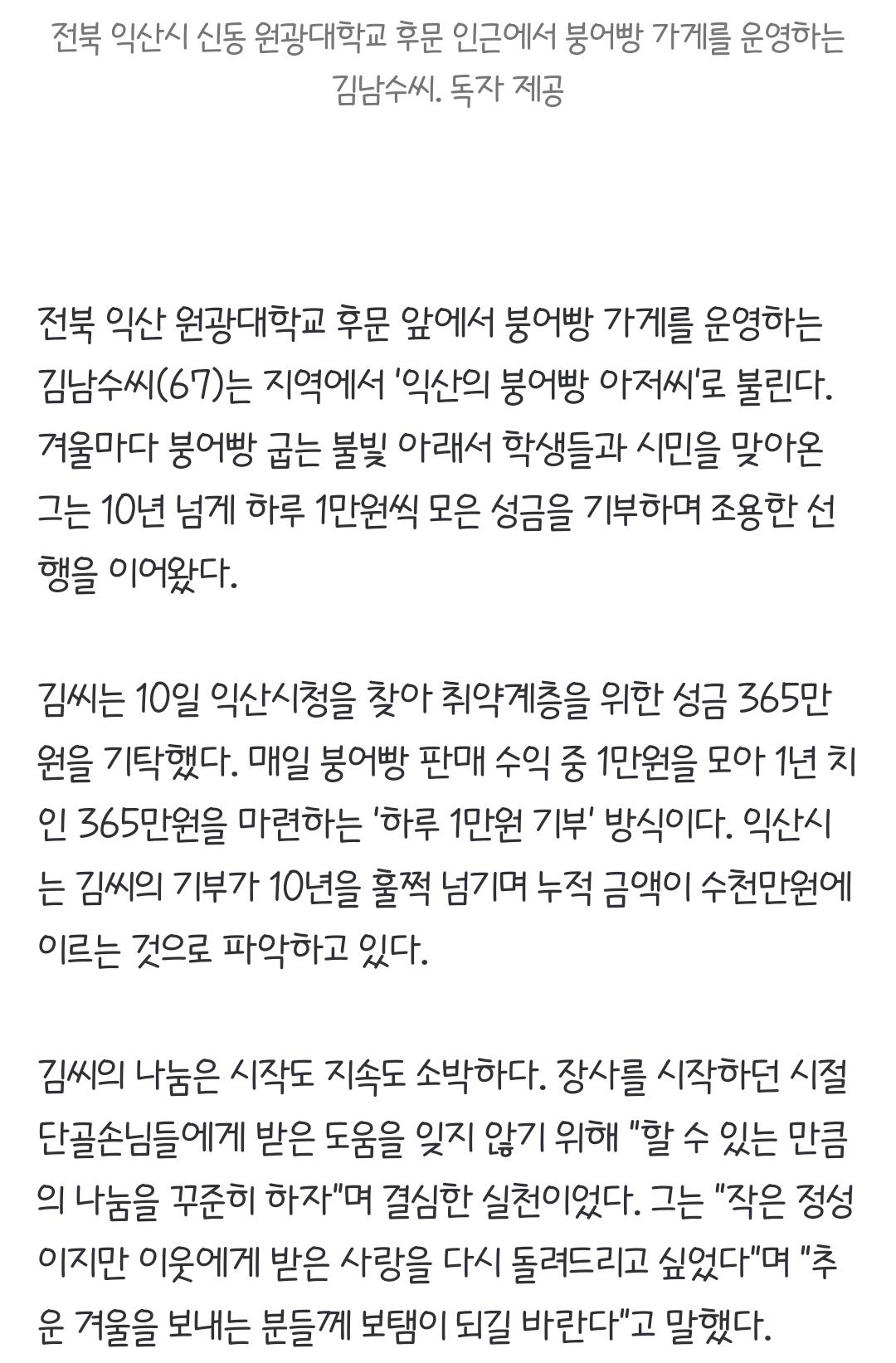 전북 익산시 신동 원광대학교 후문 인근에서 붕어빵 가게를 운영하는 김남수씨. 독자 제공

전북 익산 원광대학교 후문 앞에서 붕어빵 가게를 운영하는 김남수씨(67)는 지역에서 '익산의 붕어빵 아저씨'로 불린다. 겨울마다 붕어빵 굽는 불빛 아래서 학생들과 시민을 맞아온 그는 10년 넘게 하루 1만원씩 모은 성금을 기부하며 조용한 선행을 이어왔다.

김씨는 10일 익산시청을 찾아 취약계층을 위한 성금 365만원을 기탁했다. 매일 붕어빵 판매 수익 중 1만원을 모아 1년 치인 365만원을 마련하는 '하루 1만원 기부' 방식이다. 익산시는 김씨의 기부가 10년을 훌쩍 넘기며 누적 금액이 수천만원에 이르는 것으로 파악하고 있다.

김씨의 나눔은 시작도 지속도 소박하다. 장사를 시작하던 시절 단골손님들에게 받은 도움을 잊지 않기 위해 "할 수 있는 만큼의 나눔을 꾸준히 하자"며 결심한 실천이었다. 그는 "작은 정성이지만 이웃에게 받은 사랑을 다시 돌려드리고 싶었다"며 "추운 겨울을 보내는 분들께 보탬이 되길 바란다"고 말했다.